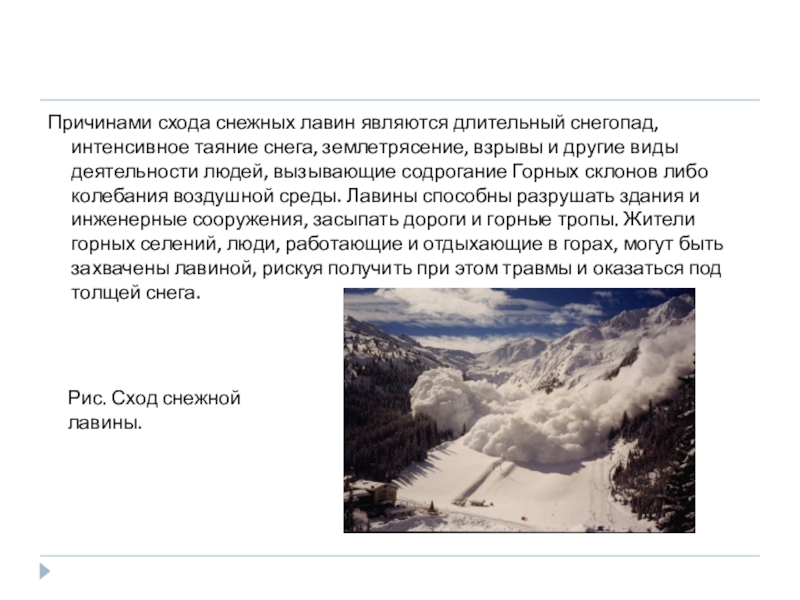 Причинами схода снежных лавин являются длительный снегопад, интенсивное таяние снега, землетрясение, взрывы и другие виды деятельности людей, вызывающие содрогание Горных склонов либо колебания воздушной среды. Лавины способны разрушать здания и инженерные сооружения, засыпать дороги и горные тропы. Жители горных селений, люди, работающие и отдыхающие в горах, могут быть захвачены лавиной, рискуя получить при этом травмы и оказаться под толщей снега.

Рис. Сход снежной лавины.